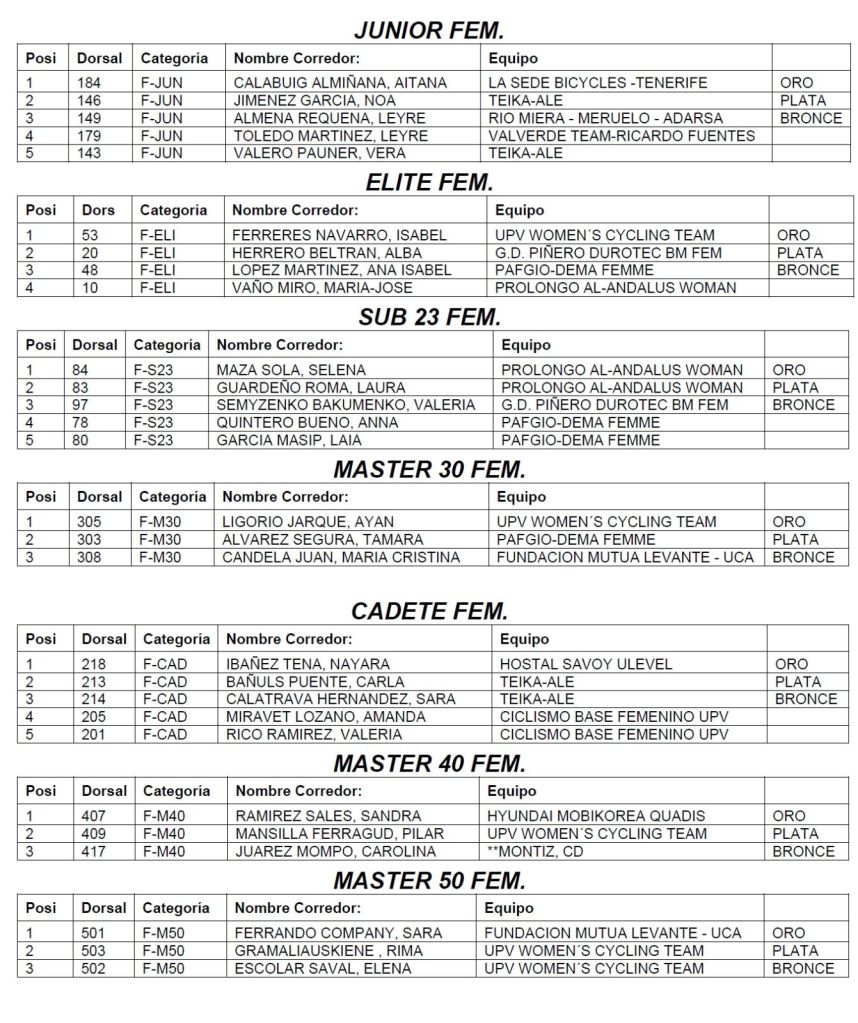 JUNIOR FEM.

| Posi | Dorsal | Categoría | Nombre Corredor: | Equipo | |
|---|---|---|---|---|---|
| 1 | 184 | F-JUN | CALABUIG ALMIÑANA, AITANA | LA SEDE BICYCLES -TENERIFE | ORO |
| 2 | 146 | F-JUN | JIMENEZ GARCIA, NOA | TEIKA-ALE | PLATA |
| 3 | 149 | F-JUN | ALMENA REQUENA, LEYRE | RIO MIERA - MERUELO - ADARSA | BRONCE |
| 4 | 179 | F-JUN | TOLEDO MARTINEZ, LEYRE | VALVERDE TEAM-RICARDO FUENTES | |
| 5 | 143 | F-JUN | VALERO PAUNER, VERA | TEIKA-ALE | |

ELITE FEM.

| Posi | Dors | Categoría | Nombre Corredor: | Equipo | |
|---|---|---|---|---|---|
| 1 | 53 | F-ELI | FERRERES NAVARRO, ISABEL | UPV WOMEN´S CYCLING TEAM | ORO |
| 2 | 20 | F-ELI | HERRERO BELTRAN, ALBA | G.D. PIÑERO DUROTEC BM FEM | PLATA |
| 3 | 48 | F-ELI | LOPEZ MARTINEZ, ANA ISABEL | PAFGIO-DEMA FEMME | BRONCE |
| 4 | 10 | F-ELI | VAÑO MIRO, MARIA-JOSE | PROLONGO AL-ANDALUS WOMAN | |

SUB 23 FEM.

| Posi | Dorsal | Categoría | Nombre Corredor: | Equipo | |
|---|---|---|---|---|---|
| 1 | 84 | F-S23 | MAZA SOLA, SELENA | PROLONGO AL-ANDALUS WOMAN | ORO |
| 2 | 83 | F-S23 | GUARDEÑO ROMA, LAURA | PROLONGO AL-ANDALUS WOMAN | PLATA |
| 3 | 97 | F-S23 | SEMYZENKO BAKUMENKO, VALERIA | G.D. PIÑERO DUROTEC BM FEM | BRONCE |
| 4 | 78 | F-S23 | QUINTERO BUENO, ANNA | PAFGIO-DEMA FEMME | |
| 5 | 80 | F-S23 | GARCIA MASIP, LAIA | PAFGIO-DEMA FEMME | |

MASTER 30 FEM.

| Posi | Dorsal | Categoría | Nombre Corredor: | Equipo | |
|---|---|---|---|---|---|
| 1 | 305 | F-M30 | LIGORIO JARQUE, AYAN | UPV WOMEN´S CYCLING TEAM | ORO |
| 2 | 303 | F-M30 | ALVAREZ SEGURA, TAMARA | PAFGIO-DEMA FEMME | PLATA |
| 3 | 308 | F-M30 | CANDELA JUAN, MARIA CRISTINA | FUNDACION MUTUA LEVANTE - UCA | BRONCE |

CADETE FEM.

| Posi | Dorsal | Categoría | Nombre Corredor: | Equipo | |
|---|---|---|---|---|---|
| 1 | 218 | F-CAD | IBAÑEZ TENA, NAYARA | HOSTAL SAVOY ULEVEL | ORO |
| 2 | 213 | F-CAD | BAÑULS PUENTE, CARLA | TEIKA-ALE | PLATA |
| 3 | 214 | F-CAD | CALATRAVA HERNANDEZ, SARA | TEIKA-ALE | BRONCE |
| 4 | 205 | F-CAD | MIRAVET LOZANO, AMANDA | CICLISMO BASE FEMENINO UPV | |
| 5 | 201 | F-CAD | RICO RAMIREZ, VALERIA | CICLISMO BASE FEMENINO UPV | |

MASTER 40 FEM.

| Posi | Dorsal | Categoría | Nombre Corredor: | Equipo | |
|---|---|---|---|---|---|
| 1 | 407 | F-M40 | RAMIREZ SALES, SANDRA | HYUNDAI MOBIKOREA QUADIS | ORO |
| 2 | 409 | F-M40 | MANSILLA FERRAGUD, PILAR | UPV WOMEN´S CYCLING TEAM | PLATA |
| 3 | 417 | F-M40 | JUAREZ MOMPO, CAROLINA | **MONTIZ, CD | BRONCE |

MASTER 50 FEM.

| Posi | Dorsal | Categoría | Nombre Corredor: | Equipo | |
|---|---|---|---|---|---|
| 1 | 501 | F-M50 | FERRANDO COMPANY, SARA | FUNDACION MUTUA LEVANTE - UCA | ORO |
| 2 | 503 | F-M50 | GRAMALIAUSKIENE , RIMA | UPV WOMEN´S CYCLING TEAM | PLATA |
| 3 | 502 | F-M50 | ESCOLAR SAVAL, ELENA | UPV WOMEN´S CYCLING TEAM | BRONCE |